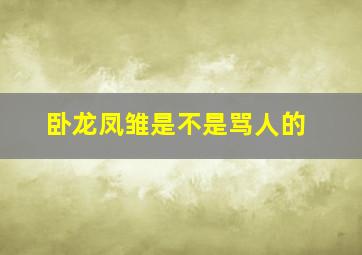 卧龙凤雏是不是骂人的